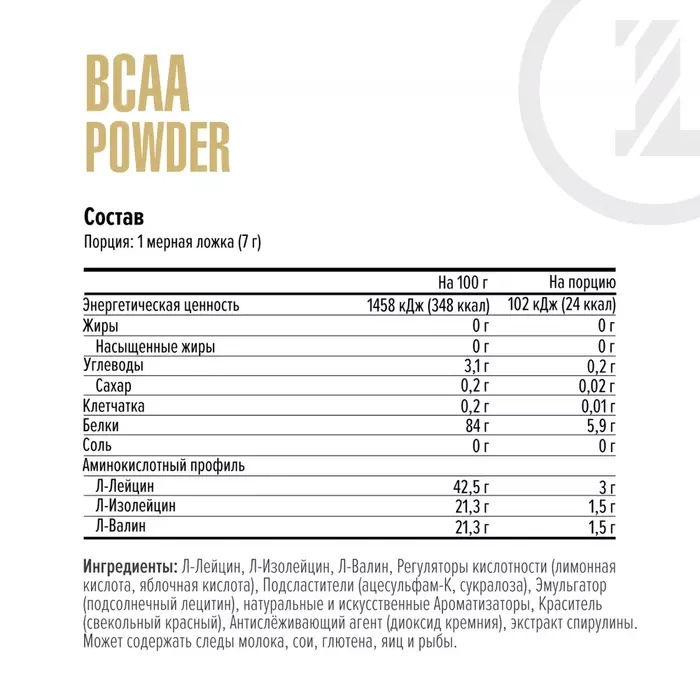 BCAA
POWDER

Состав
Порция: 1 мерная ложка (7 г)

| | На 100 г | На порцию |
|---|---|---|
| Энергетическая ценность | 1458 кДж (348 ккал) | 102 кДж (24 ккал) |
| Жиры | 0 г | 0 г |
| Насыщенные жиры | 0 г | 0 г |
| Углеводы | 3,1 г | 0,2 г |
| Сахар | 0,2 г | 0,02 г |
| Клетчатка | 0,2 г | 0,01 г |
| Белки | 84 г | 5,9 г |
| Соль | 0 г | 0 г |
| Аминокислотный профиль | | |
| Л-Лейцин | 42,5 г | 3 г |
| Л-Изолейцин | 21,3 г | 1,5 г |
| Л-Валин | 21,3 г | 1,5 г |

Ингредиенты: Л-Лейцин, Л-Изолейцин, Л-Валин, Регуляторы кислотности (лимонная кислота, яблочная кислота), Подсластители (ацесульфам-К, сукралоза), Эмульгатор (подсолнечный лецитин), натуральные и искусственные Ароматизаторы, Краситель (свекольный красный), Антислёживающий агент (диоксид кремния), экстракт спирулины. Может содержать следы молока, сои, глютена, яиц и рыбы.